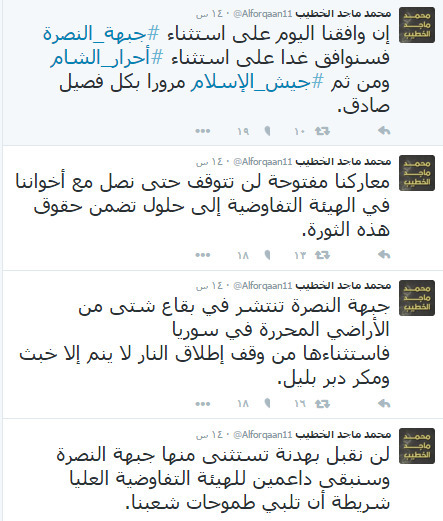 محمد ماجد الخطيب

محمد ماجد الخطيب @Alforqaan11 · ١٤ س

إن وافقنا اليوم على استثناء #جبهة_النصرة فسنوافق غدا على استثناء #أحرار_الشام ومن ثم #جيش_الإسلام مرورا بكل فصيل صادق.

١٠ ١٩

محمد ماجد الخطيب

محمد ماجد الخطيب @Alforqaan11 · ١٤ س

معاركنا مفتوحة لن تتوقف حتى نصل مع أخواننا في الهيئة التفاوضية إلى حلول تضمن حقوق هذه الثورة.

١٣ ١٨

محمد ماجد الخطيب

محمد ماجد الخطيب @Alforqaan11 · ١٤ س

جبهة النصرة تنتشر في بقاع شتى من الأراضي المحررة في سوريا
فاستثناءها من وقف إطلاق النار لا ينم إلا خبث ومكر دبر بليل.

١٦ ١٨

محمد ماجد الخطيب

محمد ماجد الخطيب @Alforqaan11 · ١٤ س

لن نقبل بهدنة تستثنى منها جبهة النصرة وسنبقى داعمين للهيئة التفاوضية العليا شريطة أن تلبي طموحات شعبنا.